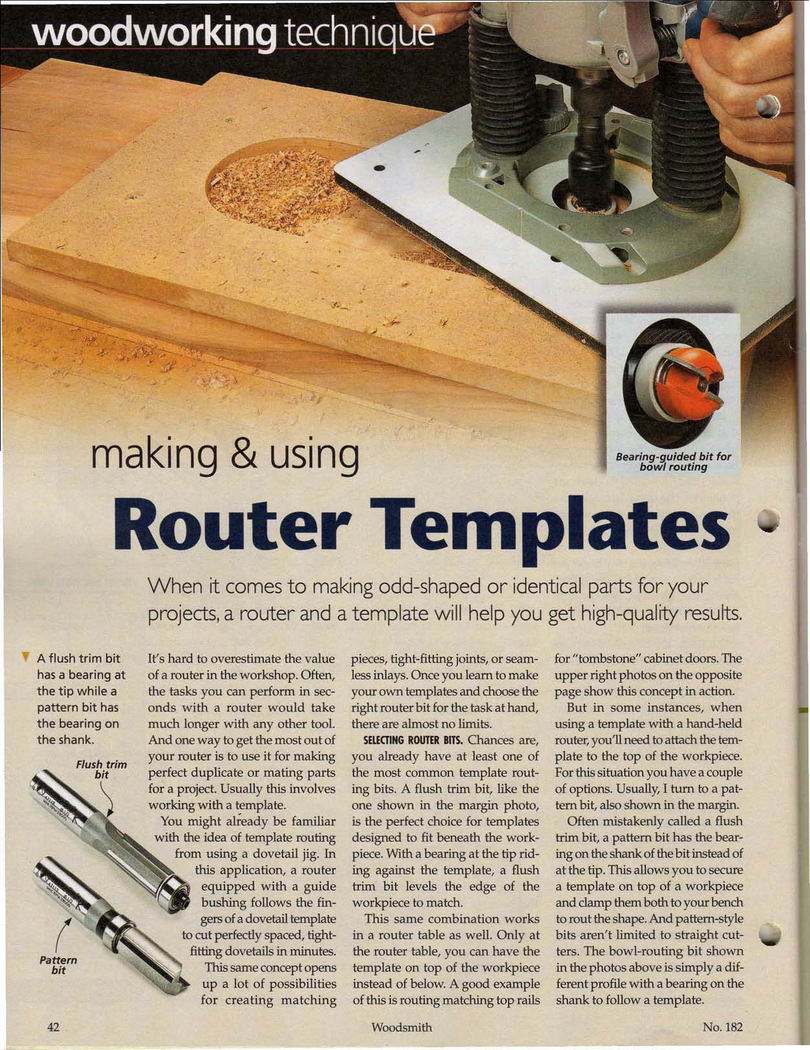 woodworking technique

Bearing-guided bit for bowl routing

making & using

Router Templates

When it comes to making odd-shaped or identical parts for your projects, a router and a template will help you get high-quality results.

A flush trim bit has a bearing at the tip while a pattern bit has the bearing on the shank.

Flush trim bit

Pattern bit

It's hard to overestimate the value of a router in the workshop. Often, the tasks you can perform in seconds with a router would take much longer with any other tool. And one way to get the most out of your router is to use it for making perfect duplicate or mating parts for a project. Usually this involves working with a template.

You might already be familiar with the idea of template routing from using a dovetail jig. In this application, a router equipped with a guide bushing follows the fingers of a dovetail template to cut perfectly spaced, tight-fitting dovetails in minutes.

This same concept opens up a lot of possibilities for creating matching pieces, tight-fitting joints, or seamless inlays. Once you learn to make your own templates and choose the right router bit for the task at hand, there are almost no limits.

SELECTING ROUTER BITS. Chances are, you already have at least one of the most common template routing bits. A flush trim bit, like the one shown in the margin photo, is the perfect choice for templates designed to fit beneath the workpiece. With a bearing at the tip riding against the template, a flush trim bit levels the edge of the workpiece to match.

This same combination works in a router table as well. Only at the router table, you can have the template on top of the workpiece instead of below. A good example of this is routing matching top rails for "tombstone" cabinet doors. The upper right photos on the opposite page show this concept in action.

But in some instances, when using a template with a hand-held router, you'll need to attach the template to the top of the workpiece. For this situation you have a couple of options. Usually, I turn to a pattern bit, also shown in the margin.

Often mistakenly called a flush trim bit, a pattern bit has the bearing on the shank of the bit instead of at the tip. This allows you to secure a template on top of a workpiece and clamp them both to your bench to rout the shape. And pattern-style bits aren't limited to straight cutters. The bowl-routing bit shown in the photos above is simply a different profile with a bearing on the shank to follow a template.

42

Woodsmith

No. 182